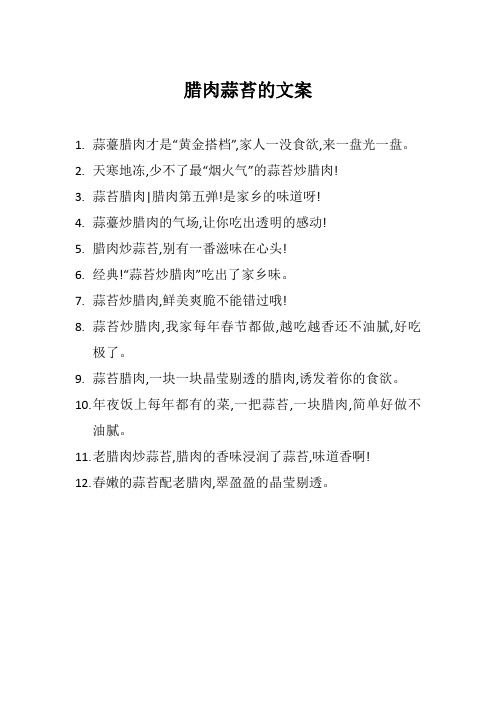 腊肉蒜苔的文案

1. 蒜薹腊肉才是“黄金搭档”,家人一没食欲,来一盘光一盘。

2. 天寒地冻,少不了最“烟火气”的蒜苔炒腊肉!

3. 蒜苔腊肉|腊肉第五弹!是家乡的味道呀!

4. 蒜薹炒腊肉的气场,让你吃出透明的感动!

5. 腊肉炒蒜苔,别有一番滋味在心头!

6. 经典!“蒜苔炒腊肉”吃出了家乡味。

7. 蒜苔炒腊肉,鲜美爽脆不能错过哦!

8. 蒜苔炒腊肉,我家每年春节都做,越吃越香还不油腻,好吃极了。

9. 蒜苔腊肉,一块一块晶莹剔透的腊肉,诱发着你的食欲。

10. 年夜饭上每年都有的菜,一把蒜苔,一块腊肉,简单好做不油腻。

11. 老腊肉炒蒜苔,腊肉的香味浸润了蒜苔,味道香啊!

12. 春嫩的蒜苔配老腊肉,翠盈盈的晶莹剔透。